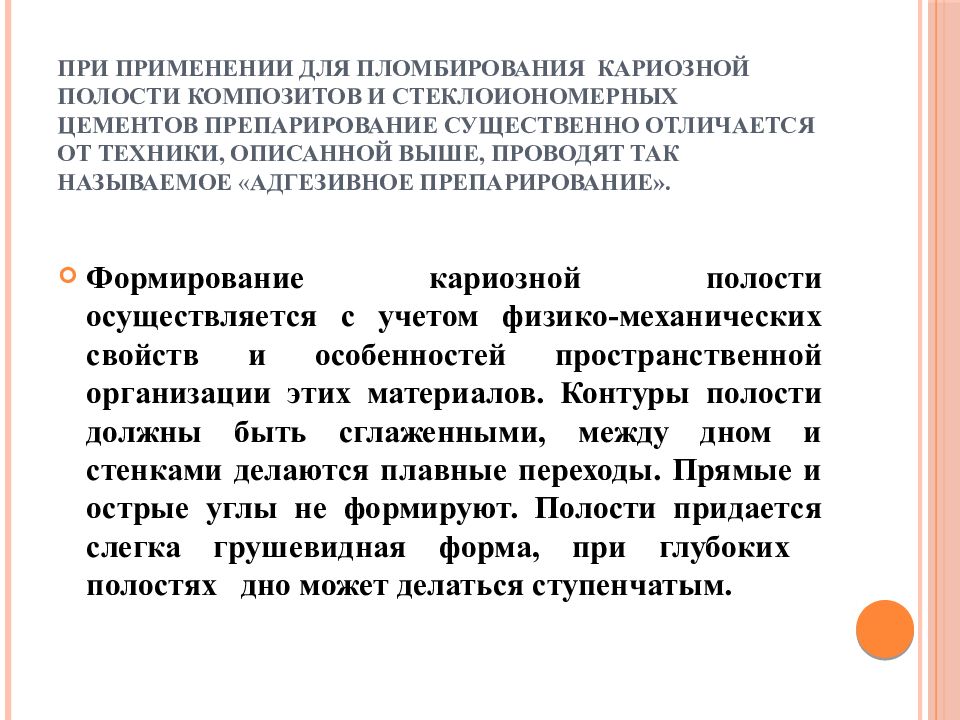 ПРИ ПРИМЕНЕНИИ ДЛЯ ПЛОМБИРОВАНИЯ КАРИОЗНОЙ ПОЛОСТИ КОМПОЗИТОВ И СТЕКЛОИОНОМЕРНЫХ ЦЕМЕНТОВ ПРЕПАРИРОВАНИЕ СУЩЕСТВЕННО ОТЛИЧАЕТСЯ ОТ ТЕХНИКИ, ОПИСАННОЙ ВЫШЕ, ПРОВОДЯТ ТАК НАЗЫВАЕМОЕ «АДГЕЗИВНОЕ ПРЕПАРИРОВАНИЕ».

Формирование кариозной полости осуществляется с учетом физико-механических свойств и особенностей пространственной организации этих материалов. Контуры полости должны быть сглаженными, между дном и стенками делаются плавные переходы. Прямые и острые углы не формируют. Полости придается слегка грушевидная форма, при глубоких полостях дно может делаться ступенчатым.